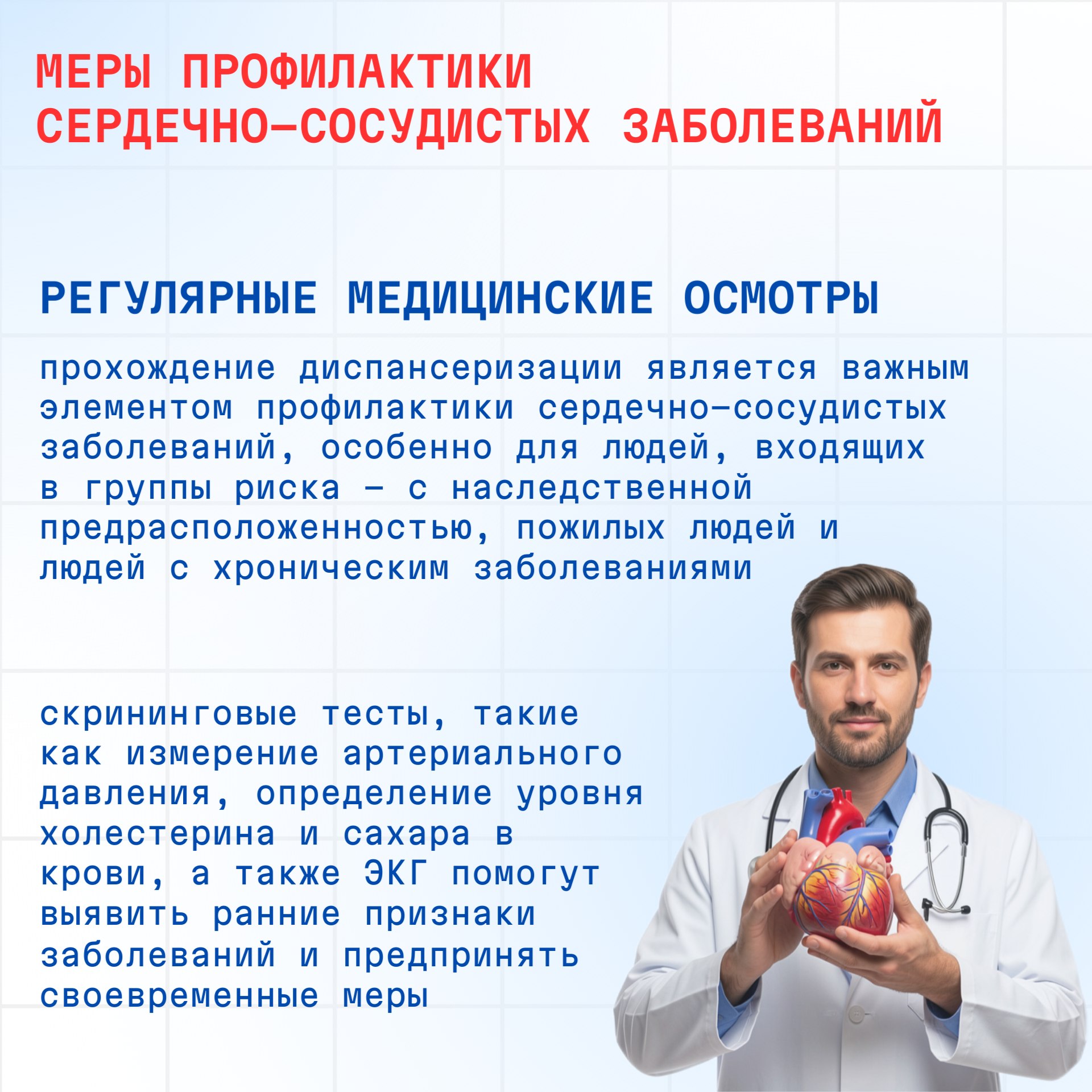 МЕРЫ ПРОФИЛАКТИКИ
СЕРДЕЧНО-СОСУДИСТЫХ ЗАБОЛЕВАНИЙ

РЕГУЛЯРНЫЕ МЕДИЦИНСКИЕ ОСМОТРЫ

прохождение диспансеризации является важным элементом профилактики сердечно-сосудистых заболеваний, особенно для людей, входящих в группы риска - с наследственной предрасположенностью, пожилых людей и людей с хроническим заболеваниями

скрининговые тесты, такие как измерение артериального давления, определение уровня холестерина и сахара в крови, а также ЭКГ помогут выявить ранние признаки заболеваний и предпринять своевременные меры